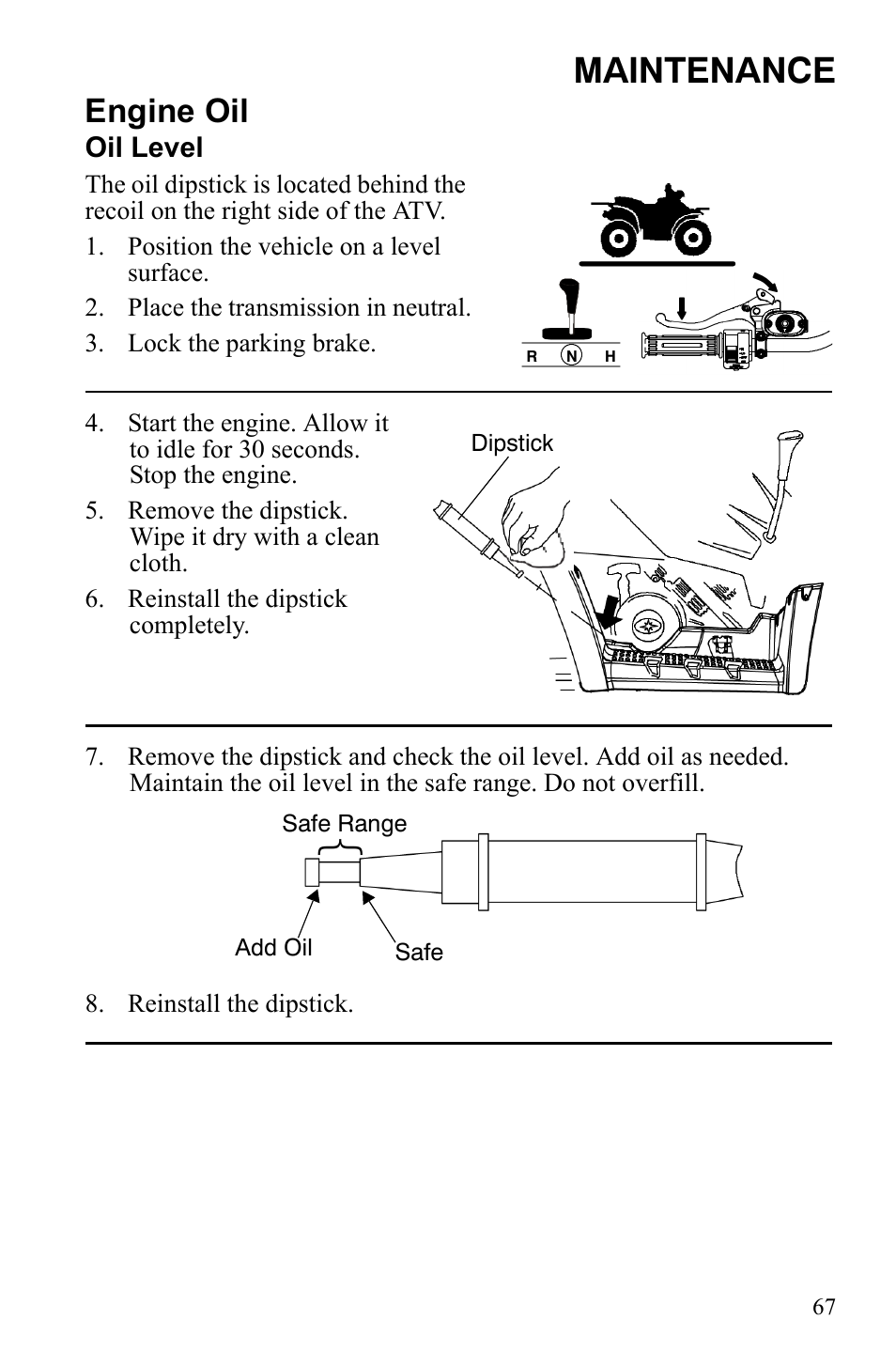 MAINTENANCE

Engine Oil

Oil Level

The oil dipstick is located behind the recoil on the right side of the ATV.

1. Position the vehicle on a level surface.
2. Place the transmission in neutral.
3. Lock the parking brake.

R N H

4. Start the engine. Allow it to idle for 30 seconds. Stop the engine.
5. Remove the dipstick. Wipe it dry with a clean cloth.
6. Reinstall the dipstick completely.

Dipstick

7. Remove the dipstick and check the oil level. Add oil as needed. Maintain the oil level in the safe range. Do not overfill.

Safe Range

Add Oil

Safe

8. Reinstall the dipstick.

67